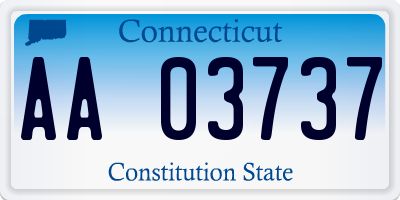 Connecticut

AA 03737

Constitution State